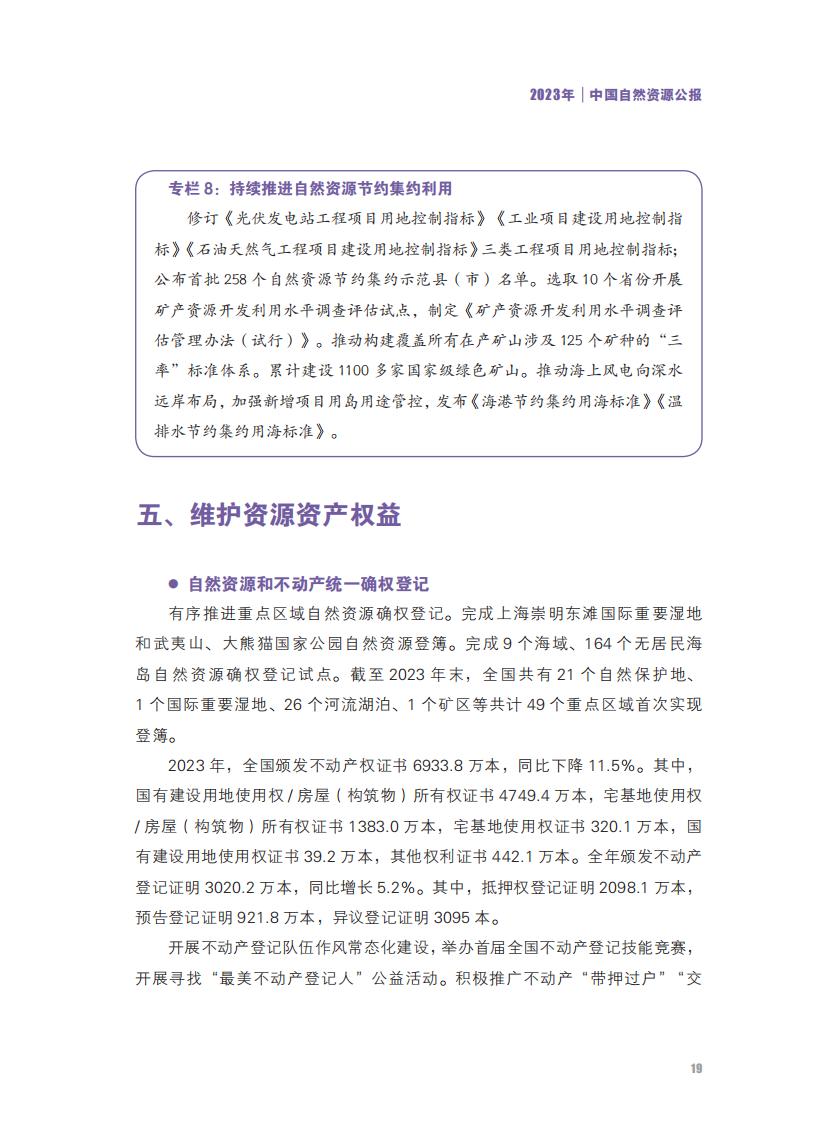 2023年｜中国自然资源公报

专栏 8：持续推进自然资源节约集约利用

修订《光伏发电站工程项目用地控制指标》《工业项目建设用地控制指标》《石油天然气工程项目建设用地控制指标》三类工程项目用地控制指标；公布首批 258 个自然资源节约集约示范县（市）名单。选取 10 个省份开展矿产资源开发利用水平调查评估试点，制定《矿产资源开发利用水平调查评估管理办法（试行）》。推动构建覆盖所有在产矿山涉及 125 个矿种的“三率”标准体系。累计建设 1100 多家国家级绿色矿山。推动海上风电向深水远岸布局，加强新增项目用岛用途管控，发布《海港节约集约用海标准》《温排水节约集约用海标准》。

五、维护资源资产权益

● 自然资源和不动产统一确权登记

有序推进重点区域自然资源确权登记。完成上海崇明东滩国际重要湿地和武夷山、大熊猫国家公园自然资源登簿。完成 9 个海域、164 个无居民海岛自然资源确权登记试点。截至 2023 年末，全国共有 21 个自然保护地、1 个国际重要湿地、26 个河流湖泊、1 个矿区等共计 49 个重点区域首次实现登簿。

2023 年，全国颁发不动产权证书 6933.8 万本，同比下降 11.5%。其中，国有建设用地使用权 / 房屋（构筑物）所有权证书 4749.4 万本，宅基地使用权 / 房屋（构筑物）所有权证书 1383.0 万本，宅基地使用权证书 320.1 万本，国有建设用地使用权证书 39.2 万本，其他权利证书 442.1 万本。全年颁发不动产登记证明 3020.2 万本，同比增长 5.2%。其中，抵押权登记证明 2098.1 万本，预告登记证明 921.8 万本，异议登记证明 3095 本。

开展不动产登记队伍作风常态化建设，举办首届全国不动产登记技能竞赛，开展寻找“最美不动产登记人”公益活动。积极推广不动产“带押过户”“交

19